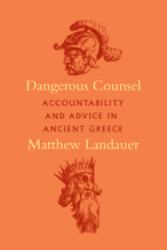 Dangerous Counsel

ACCOUNTABILITY AND ADVICE IN ANCIENT GREECE

Matthew Landauer